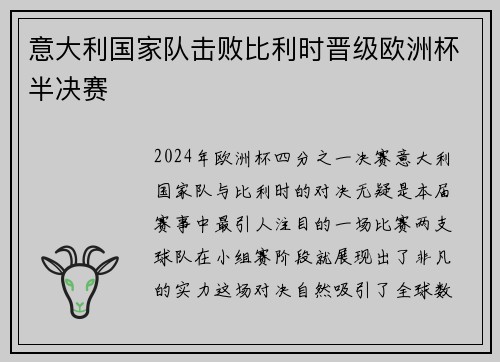 意大利国家队击败比利时晋级欧洲杯半决赛

2024年欧洲杯四分之一决赛意大利国家队与比利时的对决无疑是本届赛事中最引人注目的一场比赛两支球队在小组赛阶段就展现出了非凡的实力这场对决自然吸引了全球数